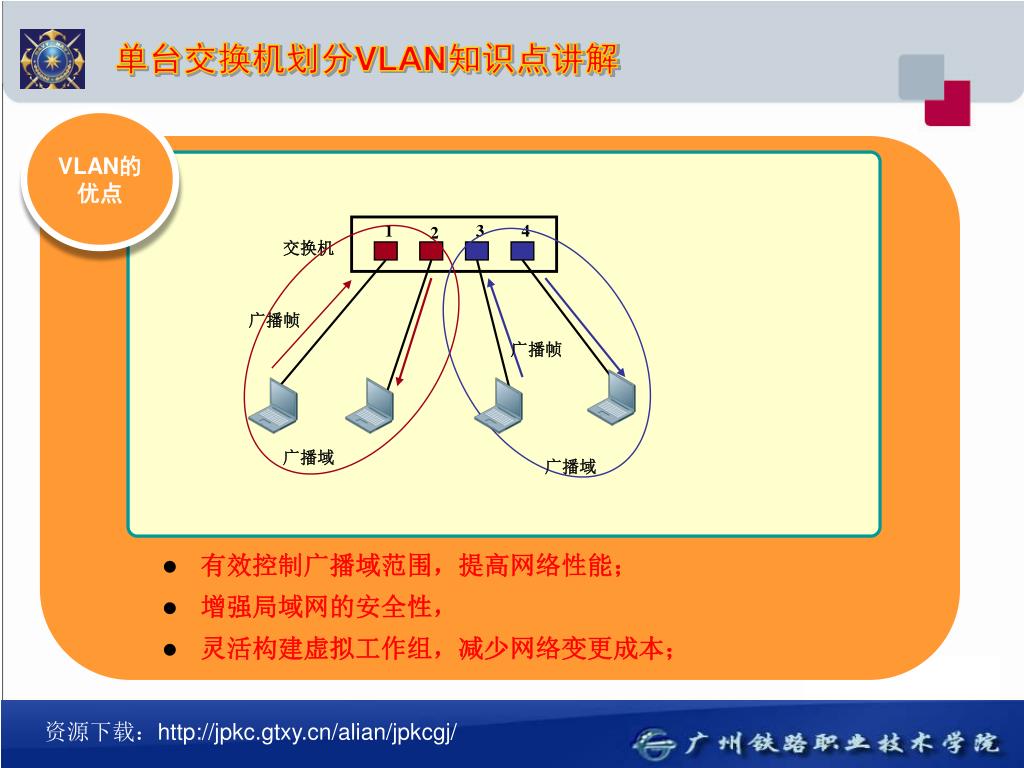 单台交换机划分VLAN知识点讲解

VLAN的优点

交换机
1 2 3 4
广播帧
广播帧
广播域
广播域

● 有效控制广播域范围，提高网络性能；
● 增强局域网的安全性，
● 灵活构建虚拟工作组，减少网络变更成本；

资源下载：http://jpkc.gtxy.cn/alian/jpkcgj/
广州铁路职业技术学院